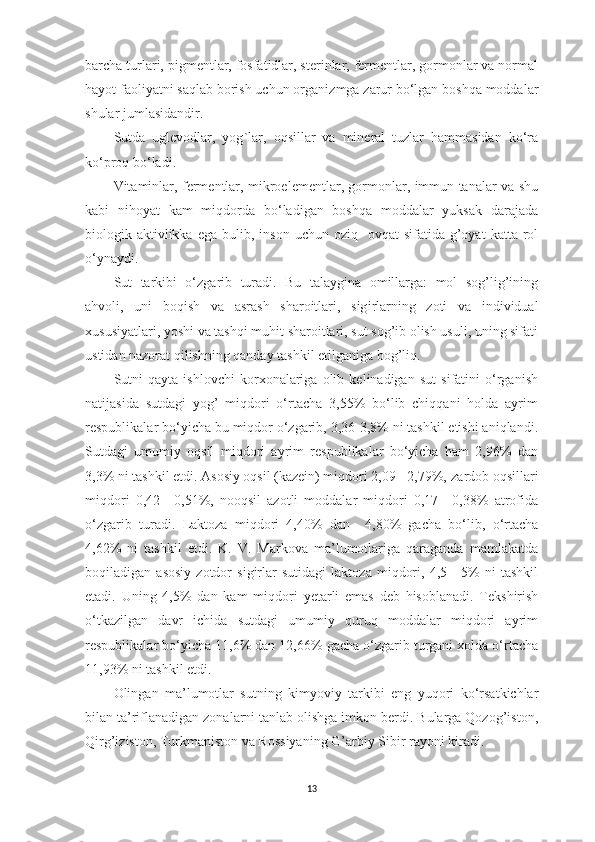 barcha turlari, pigmentlar, fosfatidlar, sterinlar, fermentlar, gormonlar va normal hayot faoliyatni saqlab borish uchun organizmga zarur bo‘lgan boshqa moddalar shular jumlasidandir.

Sutda uglevodlar, yog`lar, oqsillar va mineral tuzlar hammasidan ko‘ra ko‘proq bo‘ladi.

Vitaminlar, fermentlar, mikroelementlar, gormonlar, immun tanalar va shu kabi nihoyat kam miqdorda bo‘ladigan boshqa moddalar yuksak darajada biologik aktivlikka ega bulib, inson uchun oziq- ovqat sifatida g’oyat katta rol o‘ynaydi.

Sut tarkibi o‘zgarib turadi. Bu talaygina omillarga: mol sog’lig’ining ahvoli, uni boqish va asrash sharoitlari, sigirlarning zoti va individual xususiyatlari, yoshi va tashqi muhit sharoitlari, sut sog’ib olish usuli, uning sifati ustidan nazorat qilishning qanday tashkil etilganiga bog’liq.

Sutni qayta ishlovchi korxonalariga olib kelinadigan sut sifatini o‘rganish natijasida sutdagi yog’ miqdori o‘rtacha 3,55% bo‘lib chiqqani holda ayrim respublikalar bo‘yicha bu miqdor o‘zgarib, 3,36-3,8% ni tashkil etishi aniqlandi. Sutdagi umumiy oqsil miqdori ayrim respublikalar bo‘yicha ham 2,96% dan 3,3% ni tashkil etdi. Asosiy oqsil (kazein) miqdori 2,09 - 2,79%, zardob oqsillari miqdori 0,42 - 0,51%, nooqsil azotli moddalar miqdori 0,17 - 0,38% atrofida o‘zgarib turadi. Laktoza miqdori 4,40% dan 4,80% gacha bo‘lib, o‘rtacha 4,62% ni tashkil etdi. K. V. Markova ma’lumotlariga qaraganda mamlakatda boqiladigan asosiy zotdor sigirlar sutidagi laktoza miqdori, 4,5 - 5% ni tashkil etadi. Uning 4,5% dan kam miqdori yetarli emas deb hisoblanadi. Tekshirish o‘tkazilgan davr ichida sutdagi umumiy quruq moddalar miqdori ayrim respublikalar bo‘yicha 11,6% dan 12,66% gacha o‘zgarib turgani xolda o‘rtacha 11,93% ni tashkil etdi.

Olingan ma’lumotlar sutning kimyoviy tarkibi eng yuqori ko‘rsatkichlar bilan ta’riflanadigan zonalarni tanlab olishga imkon berdi. Bularga Qozog’iston, Qirg’iziston, Turkmaniston va Rossiyaning G’arbiy Sibir rayoni kiradi.

13